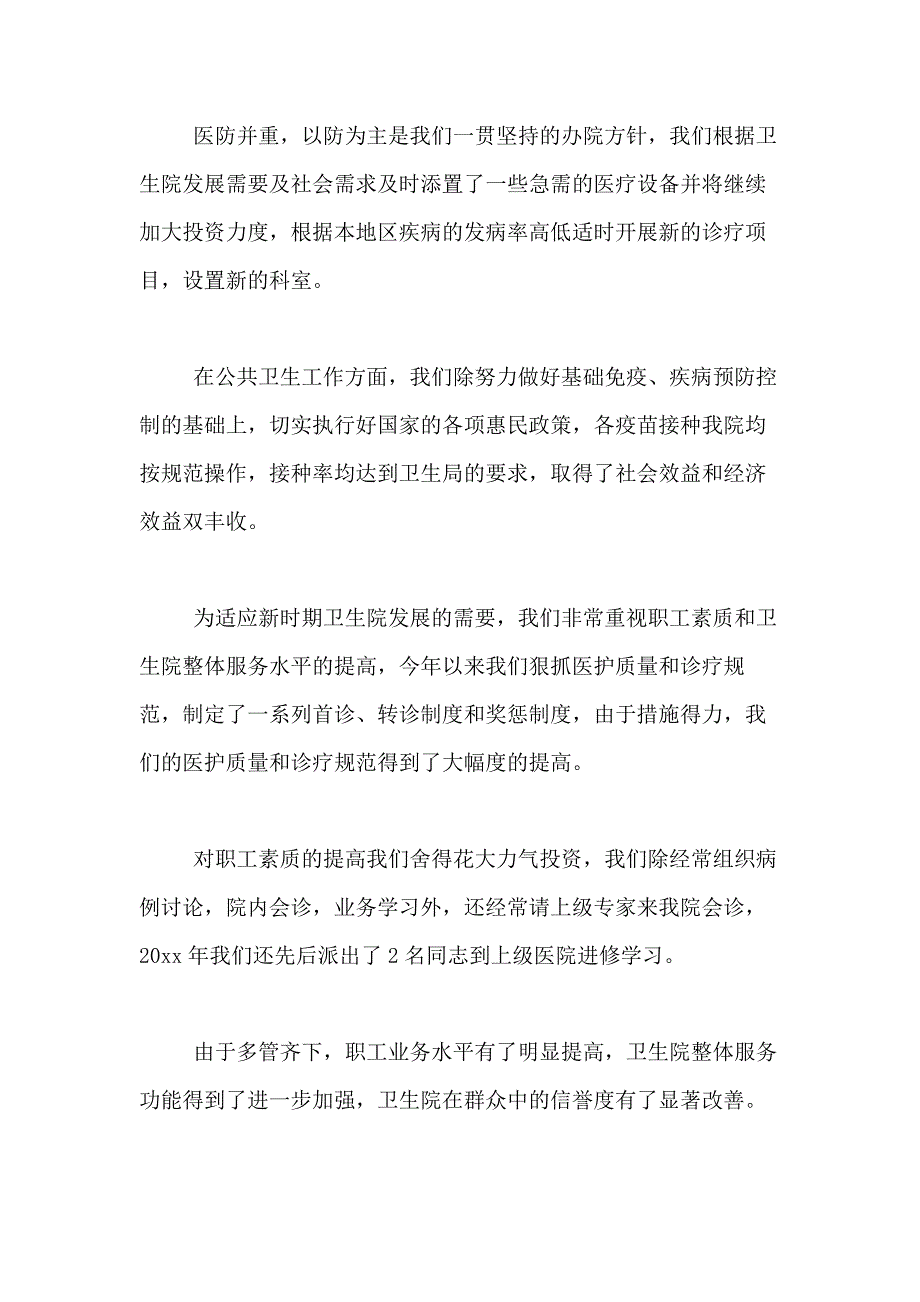 医防并重，以防为主是我们一贯坚持的办院方针，我们根据卫生院发展需要及社会需求及时添置了一些急需的医疗设备并将继续加大投资力度，根据本地区疾病的发病率高低适时开展新的诊疗项目，设置新的科室。

在公共卫生工作方面，我们除努力做好基础免疫、疾病预防控制的基础上，切实执行好国家的各项惠民政策，各疫苗接种我院均按规范操作，接种率均达到卫生局的要求，取得了社会效益和经济效益双丰收。

为适应新时期卫生院发展的需要，我们非常重视职工素质和卫生院整体服务水平的提高，今年以来我们狠抓医护质量和诊疗规范，制定了一系列首诊、转诊制度和奖惩制度，由于措施得力，我们的医护质量和诊疗规范得到了大幅度的提高。

对职工素质的提高我们舍得花大力气投资，我们除经常组织病例讨论，院内会诊，业务学习外，还经常请上级专家来我院会诊，20xx 年我们还先后派出了 2 名同志到上级医院进修学习。

由于多管齐下，职工业务水平有了明显提高，卫生院整体服务功能得到了进一步加强，卫生院在群众中的信誉度有了显著改善。